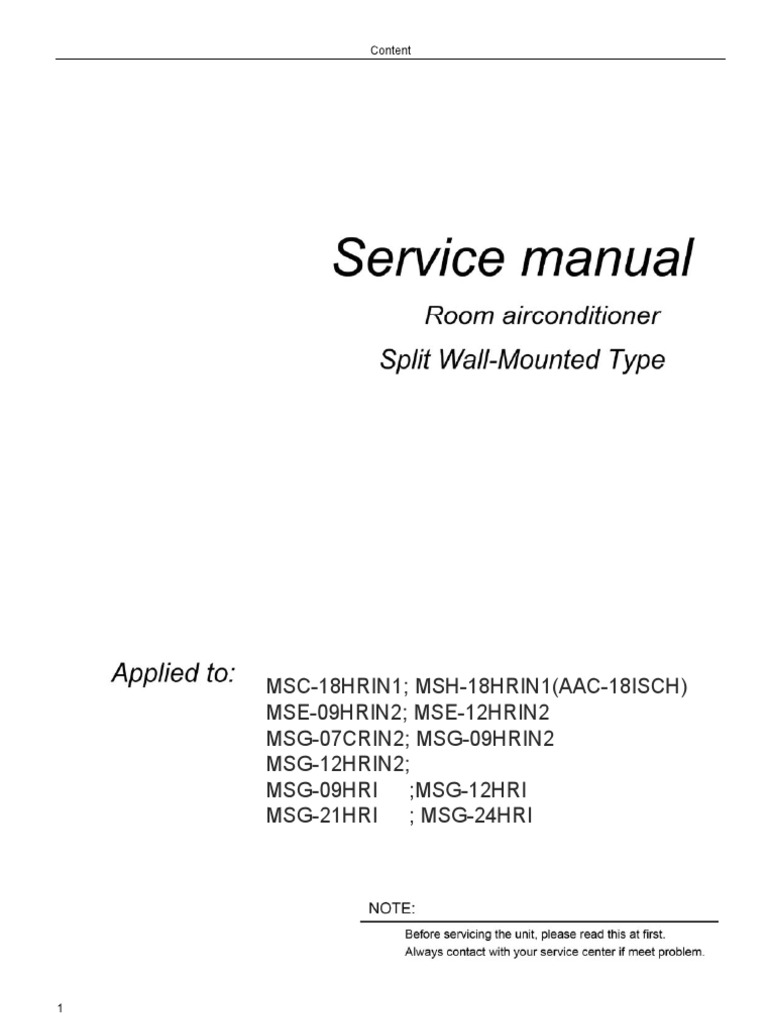 Content

Service manual

Room airconditioner

Split Wall-Mounted Type

Applied to:

MSC-18HRIN1; MSH-18HRIN1(AAC-18ISCH)
MSE-09HRIN2; MSE-12HRIN2
MSG-07CRIN2; MSG-09HRIN2
MSG-12HRIN2;
MSG-09HRI ;MSG-12HRI
MSG-21HRI ; MSG-24HRI

NOTE:

Before servicing the unit, please read this at first.
Always contact with your service center if meet problem.

1